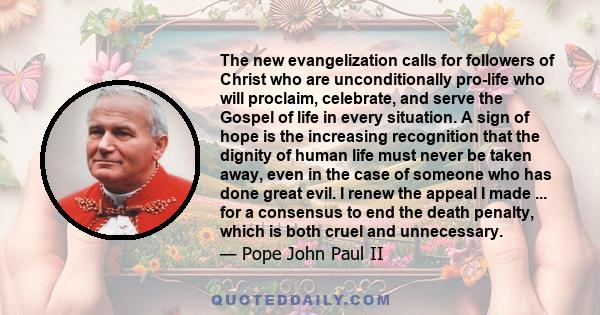 The new evangelization calls for followers of Christ who are unconditionally pro-life who will proclaim, celebrate, and serve the Gospel of life in every situation. A sign of hope is the increasing recognition that the dignity of human life must never be taken away, even in the case of someone who has done great evil. I renew the appeal I made ... for a consensus to end the death penalty, which is both cruel and unnecessary.

— Pope John Paul II

QUOTEDDAILY.COM